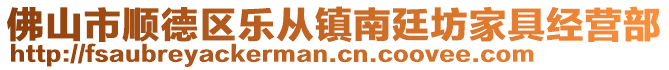 佛山市顺德区乐从镇南廷坊家具经营部
http://fsaubreyackerman.cn.coovee.com